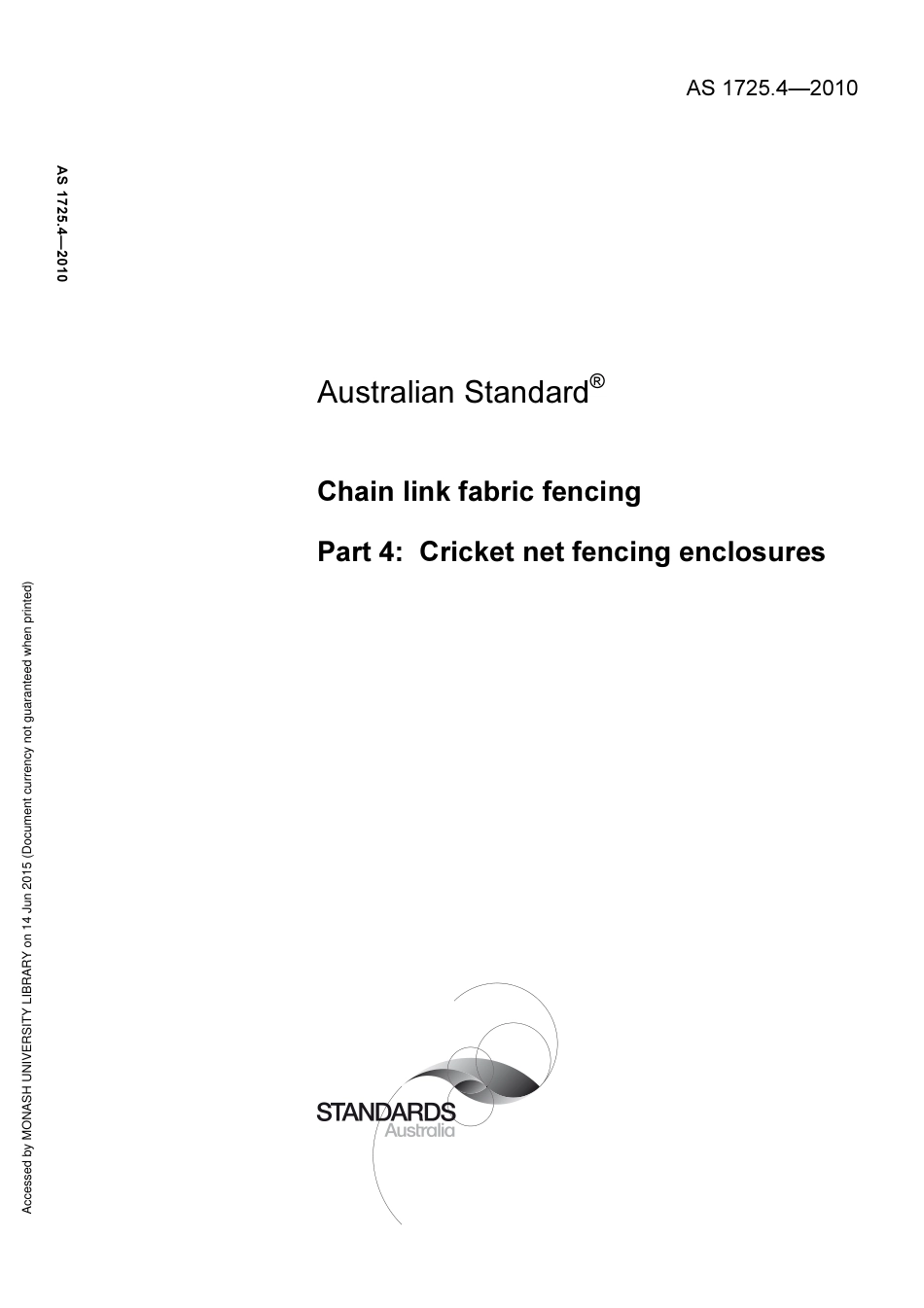 AS 1725.4—2010

AS 1725.4—2010

Australian Standard®

Chain link fabric fencing

Part 4: Cricket net fencing enclosures

Accessed by MONASH UNIVERSITY LIBRARY on 14 Jun 2015 (Document currency not guaranteed when printed)

STANDARDS
Australia